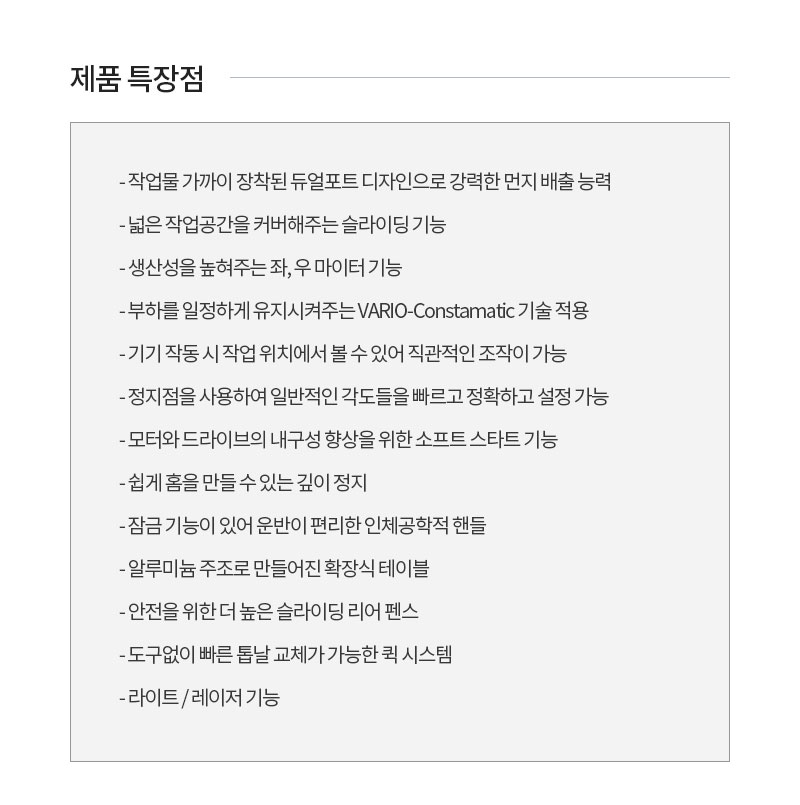 제품 특장점

- 작업물 가까이 장착된 듀얼포트 디자인으로 강력한 먼지 배출 능력

- 넓은 작업공간을 커버해주는 슬라이딩 기능

- 생산성을 높혀주는 좌, 우 마이터 기능

- 부하를 일정하게 유지시켜주는 VARIO-Constamatic 기술 적용

- 기기 작동 시 작업 위치에서 볼 수 있어 직관적인 조작이 가능

- 정지점을 사용하여 일반적인 각도들을 빠르고 정확하고 설정 가능

- 모터와 드라이브의 내구성 향상을 위한 소프트 스타트 기능

- 쉽게 홈을 만들 수 있는 깊이 정지

- 잠금 기능이 있어 운반이 편리한 인체공학적 핸들

- 알루미늄 주조로 만들어진 확장식 테이블

- 안전을 위한 더 높은 슬라이딩 리어 펜스

- 도구없이 빠른 톱날 교체가 가능한 퀵 시스템

- 라이트 / 레이저 기능